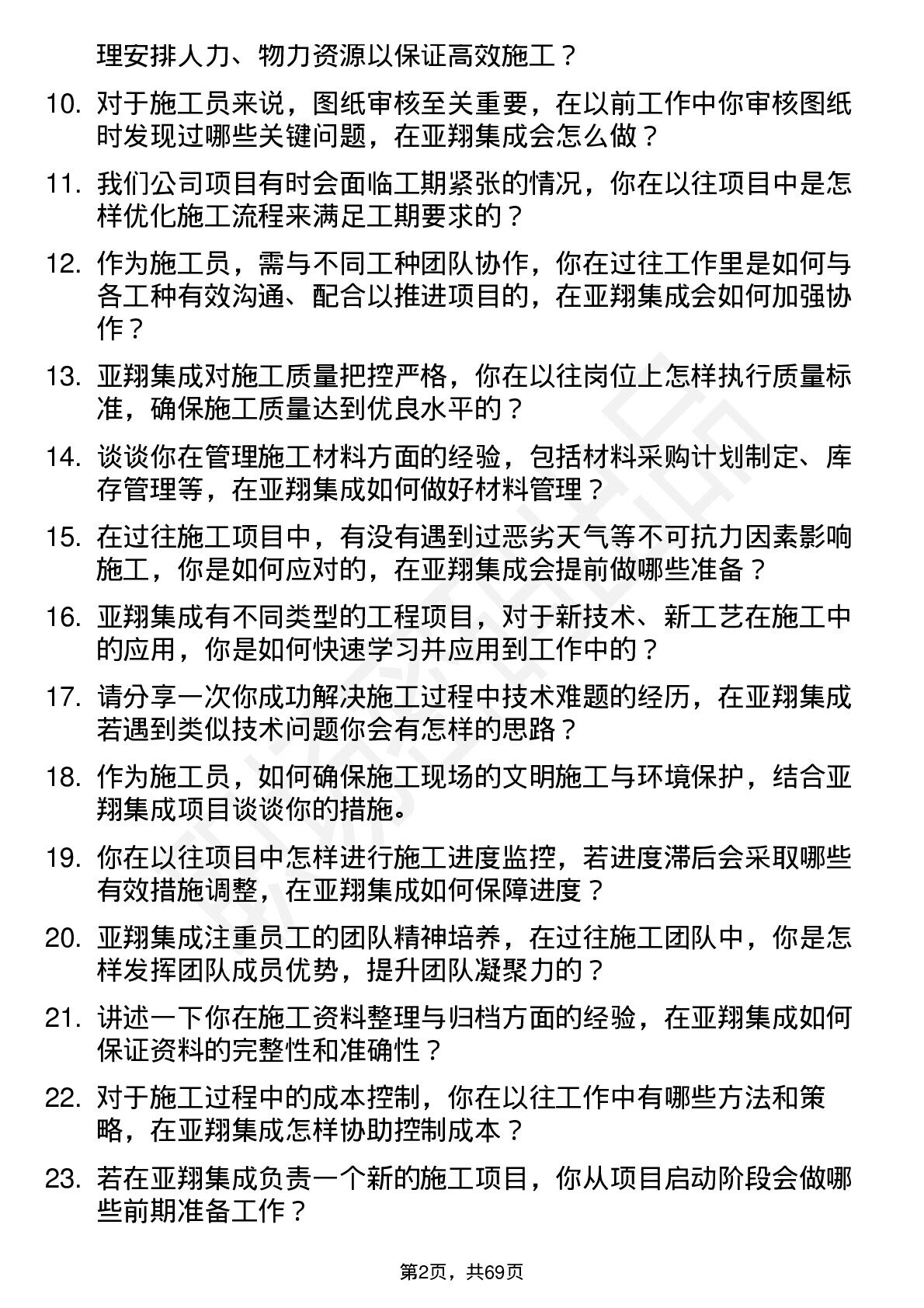 理安排人力、物力资源以保证高效施工？

10. 对于施工员来说，图纸审核至关重要，在以前工作中你审核图纸时发现过哪些关键问题，在亚翔集成会怎么做？

11. 我们公司项目有时会面临工期紧张的情况，你在以往项目中是怎样优化施工流程来满足工期要求的？

12. 作为施工员，需与不同工种团队协作，你在过往工作里是如何与各工种有效沟通、配合以推进项目的，在亚翔集成会如何加强协作？

13. 亚翔集成对施工质量把控严格，你在以往岗位上怎样执行质量标准，确保施工质量达到优良水平的？

14. 谈谈你在管理施工材料方面的经验，包括材料采购计划制定、库存管理等，在亚翔集成如何做好材料管理？

15. 在过往施工项目中，有没有遇到过恶劣天气等不可抗力因素影响施工，你是如何应对的，在亚翔集成会提前做哪些准备？

16. 亚翔集成有不同类型的工程项目，对于新技术、新工艺在施工中的应用，你是如何快速学习并应用到工作中的？

17. 请分享一次你成功解决施工过程中技术难题的经历，在亚翔集成若遇到类似技术问题你会有怎样的思路？

18. 作为施工员，如何确保施工现场的文明施工与环境保护，结合亚翔集成项目谈谈你的措施。

19. 你在以往项目中怎样进行施工进度监控，若进度滞后会采取哪些有效措施调整，在亚翔集成如何保障进度？

20. 亚翔集成注重员工的团队精神培养，在过往施工团队中，你是怎样发挥团队成员优势，提升团队凝聚力的？

21. 讲述一下你在施工资料整理与归档方面的经验，在亚翔集成如何保证资料的完整性和准确性？

22. 对于施工过程中的成本控制，你在以往工作中有哪些方法和策略，在亚翔集成怎样协助控制成本？

23. 若在亚翔集成负责一个新的施工项目，你从项目启动阶段会做哪些前期准备工作？

第2页，共69页